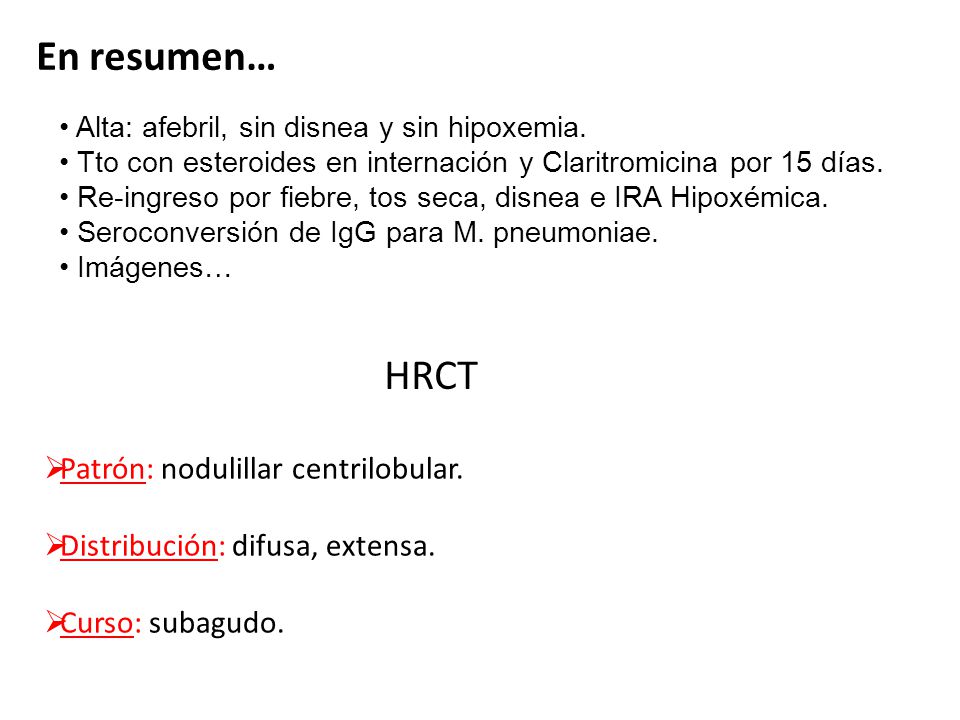 En resumen…

• Alta: afebril, sin disnea y sin hipoxemia.
• Tto con esteroides en internación y Claritromicina por 15 días.
• Re-ingreso por fiebre, tos seca, disnea e IRA Hipoxémica.
• Seroconversión de IgG para M. pneumoniae.
• Imágenes…

HRCT

➢Patrón: nodulillar centrilobular.

➢Distribución: difusa, extensa.

➢Curso: subagudo.